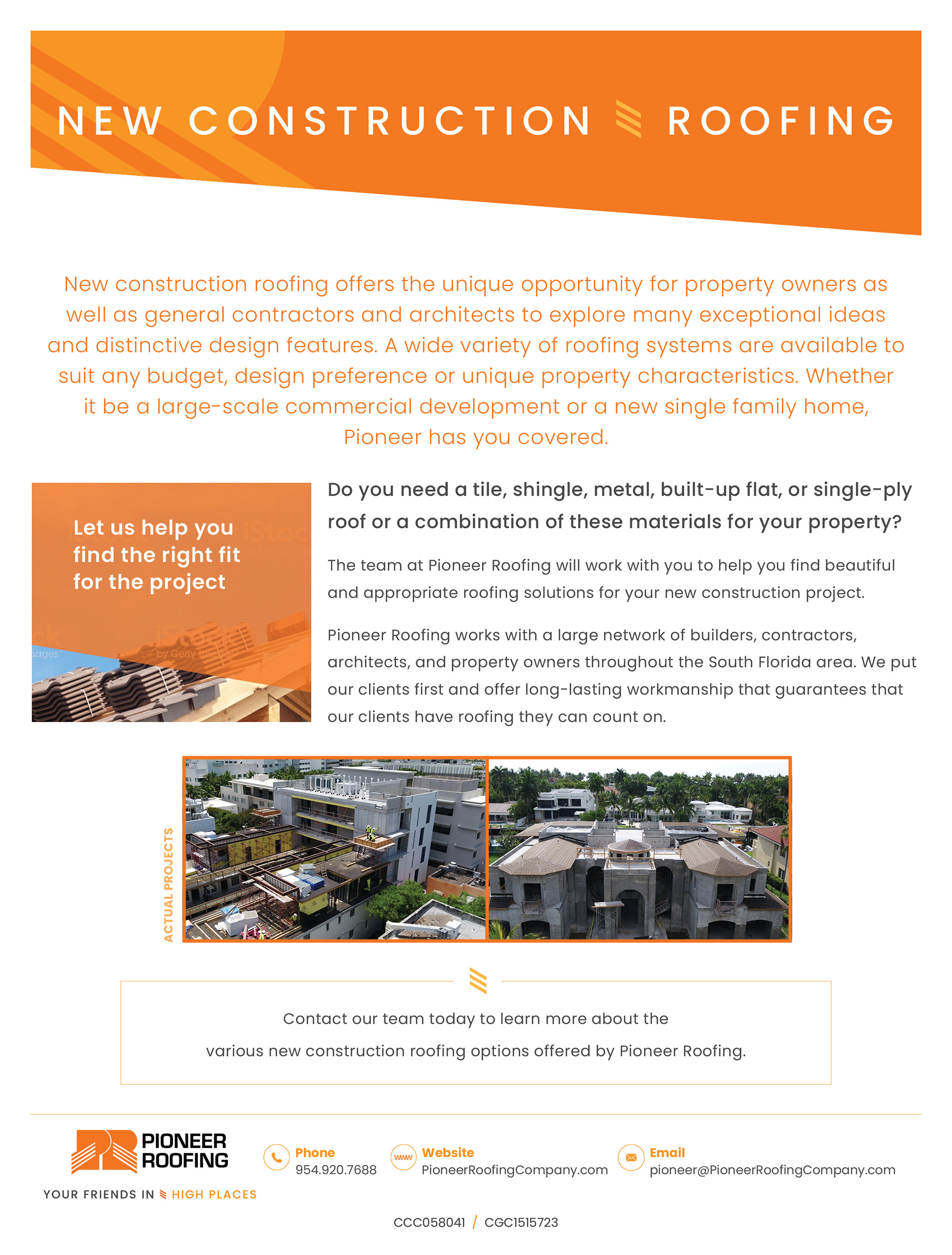 NEW CONSTRUCTION ROOFING

New construction roofing offers the unique opportunity for property owners as well as general contractors and architects to explore many exceptional ideas and distinctive design features. A wide variety of roofing systems are available to suit any budget, design preference or unique property characteristics. Whether it be a large-scale commercial development or a new single family home, Pioneer has you covered.

Let us help you find the right fit for the project

iStock by Getty Images

Do you need a tile, shingle, metal, built-up flat, or single-ply roof or a combination of these materials for your property?

The team at Pioneer Roofing will work with you to help you find beautiful and appropriate roofing solutions for your new construction project.

Pioneer Roofing works with a large network of builders, contractors, architects, and property owners throughout the South Florida area. We put our clients first and offer long-lasting workmanship that guarantees that our clients have roofing they can count on.

ACTUAL PROJECTS

Contact our team today to learn more about the various new construction roofing options offered by Pioneer Roofing.

PIONEER ROOFING
YOUR FRIENDS IN HIGH PLACES

Phone
954.920.7688

www
Website
PioneerRoofingCompany.com

Email
pioneer@PioneerRoofingCompany.com

CCC058041 / CGC1515723